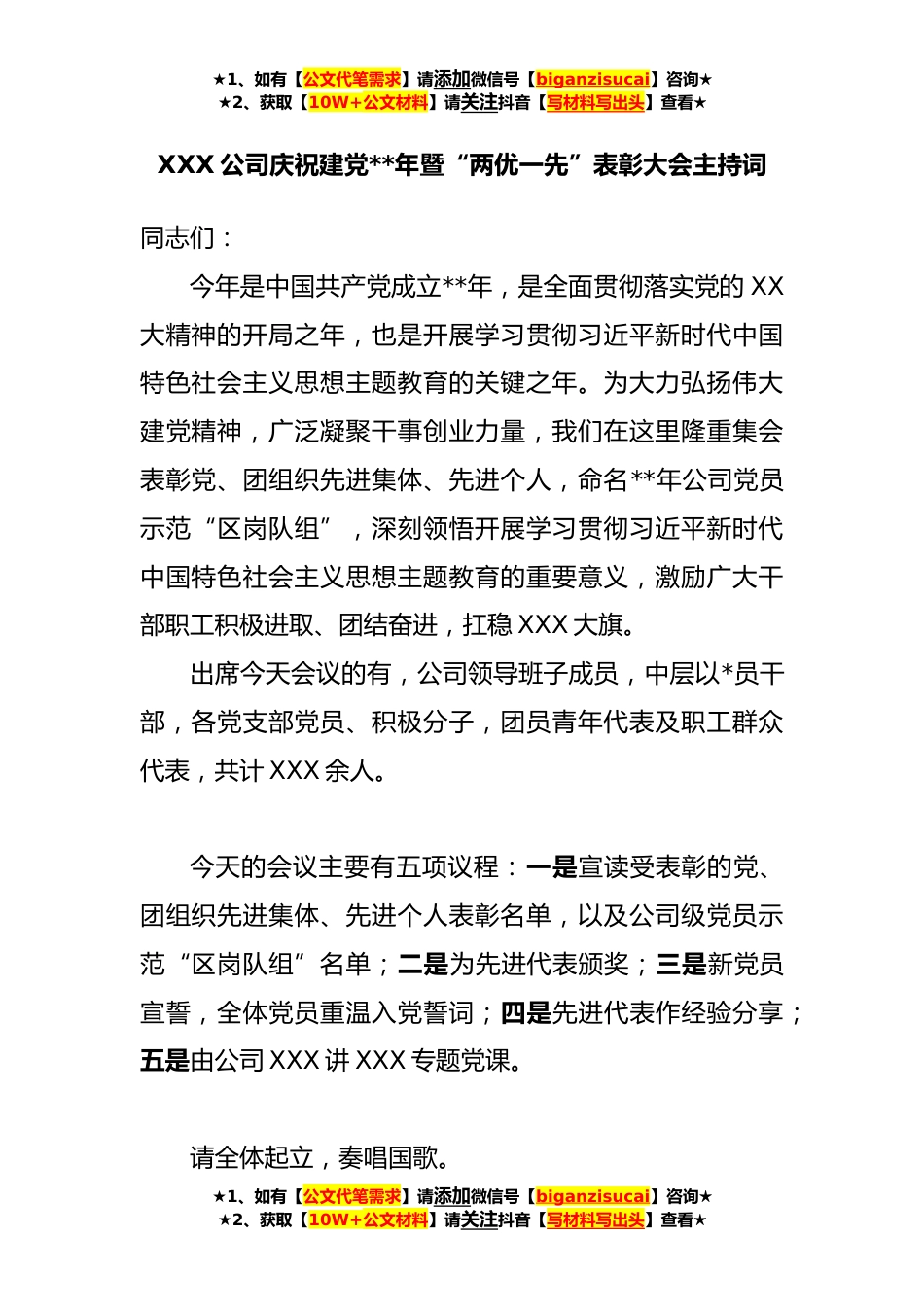 ★1、如有【公文代笔需求】请添加微信号【biganzisucai】咨询★
★2、获取【10W+公文材料】请关注抖音【写材料写出头】查看★

XXX 公司庆祝建党**年暨“两优一先”表彰大会主持词

同志们：

今年是中国共产党成立**年，是全面贯彻落实党的 XX 大精神的开局之年，也是开展学习贯彻习近平新时代中国特色社会主义思想主题教育的关键之年。为大力弘扬伟大建党精神，广泛凝聚干事创业力量，我们在这里隆重集会表彰党、团组织先进集体、先进个人，命名**年公司党员示范“区岗队组”，深刻领悟开展学习贯彻习近平新时代中国特色社会主义思想主题教育的重要意义，激励广大干部职工积极进取、团结奋进，扛稳 XXX 大旗。

出席今天会议的有，公司领导班子成员，中层以*员干部，各党支部党员、积极分子，团员青年代表及职工群众代表，共计 XXX 余人。

今天的会议主要有五项议程：一是宣读受表彰的党、团组织先进集体、先进个人表彰名单，以及公司级党员示范“区岗队组”名单；二是为先进代表颁奖；三是新党员宣誓，全体党员重温入党誓词；四是先进代表作经验分享；五是由公司 XXX 讲 XXX 专题党课。

请全体起立，奏唱国歌。

★1、如有【公文代笔需求】请添加微信号【biganzisucai】咨询★
★2、获取【10W+公文材料】请关注抖音【写材料写出头】查看★